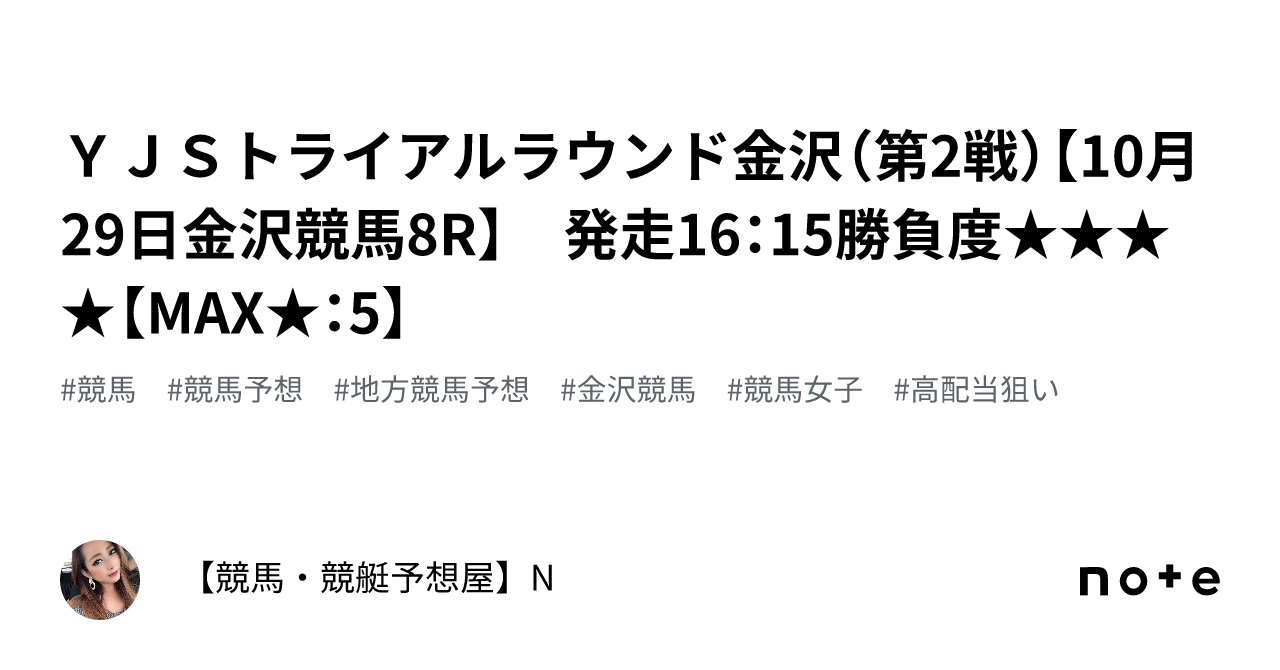 ＹＪＳトライアルラウンド金沢（第2戦）【10月29日金沢競馬8R】　発走16：15勝負度★★★★【MAX★：5】

#競馬　#競馬予想　#地方競馬予想　#金沢競馬　#競馬女子　#高配当狙い

【競馬・競艇予想屋】N

note